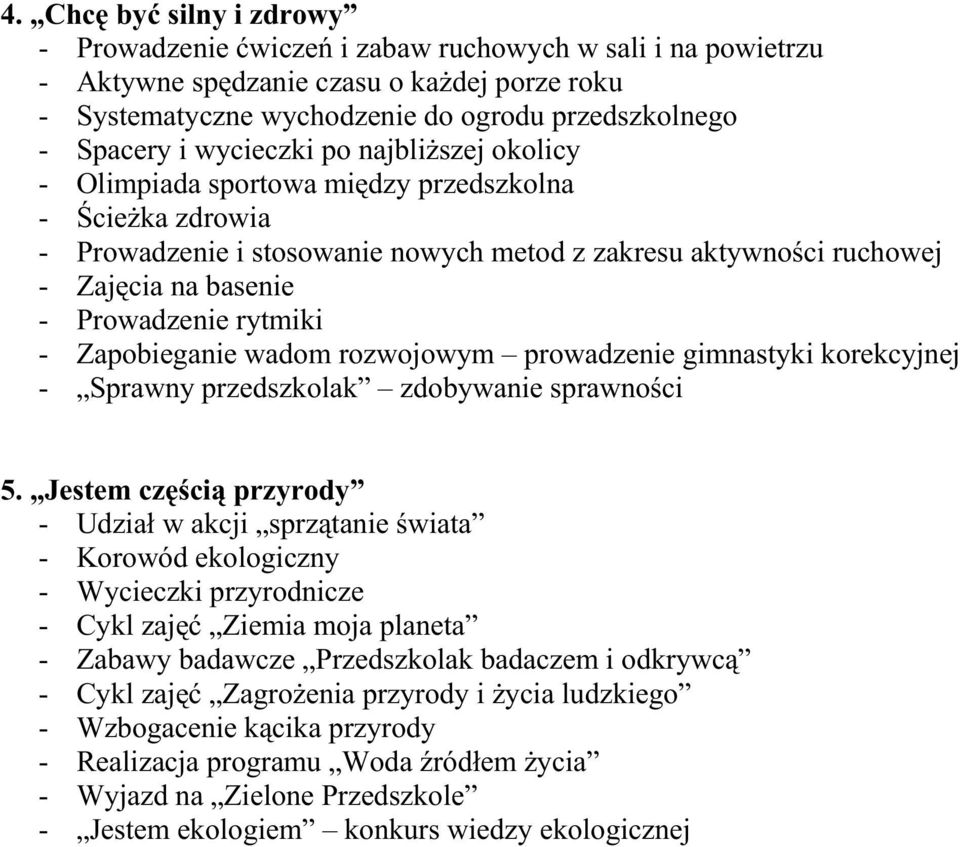 4. „Chcę być silny i zdrowy”
- Prowadzenie ćwiczeń i zabaw ruchowych w sali i na powietrzu
- Aktywne spędzanie czasu o każdej porze roku
- Systematyczne wychodzenie do ogrodu przedszkolnego
- Spacery i wycieczki po najbliższej okolicy
- Olimpiada sportowa między przedszkolna
- Ścieżka zdrowia
- Prowadzenie i stosowanie nowych metod z zakresu aktywności ruchowej
- Zajęcia na basenie
- Prowadzenie rytmiki
- Zapobieganie wadom rozwojowym – prowadzenie gimnastyki korekcyjnej
- „Sprawny przedszkolak” – zdobywanie sprawności

5. „Jestem częścią przyrody”
- Udział w akcji „sprzątanie świata”
- Korowód ekologiczny
- Wycieczki przyrodnicze
- Cykl zajęć „Ziemia moja planeta”
- Zabawy badawcze „Przedszkolak badaczem i odkrywcą”
- Cykl zajęć „Zagrożenia przyrody i życia ludzkiego”
- Wzbogacenie kącika przyrody
- Realizacja programu „Woda źródłem życia”
- Wyjazd na „Zielone Przedszkole”
- „Jestem ekologiem” – konkurs wiedzy ekologicznej